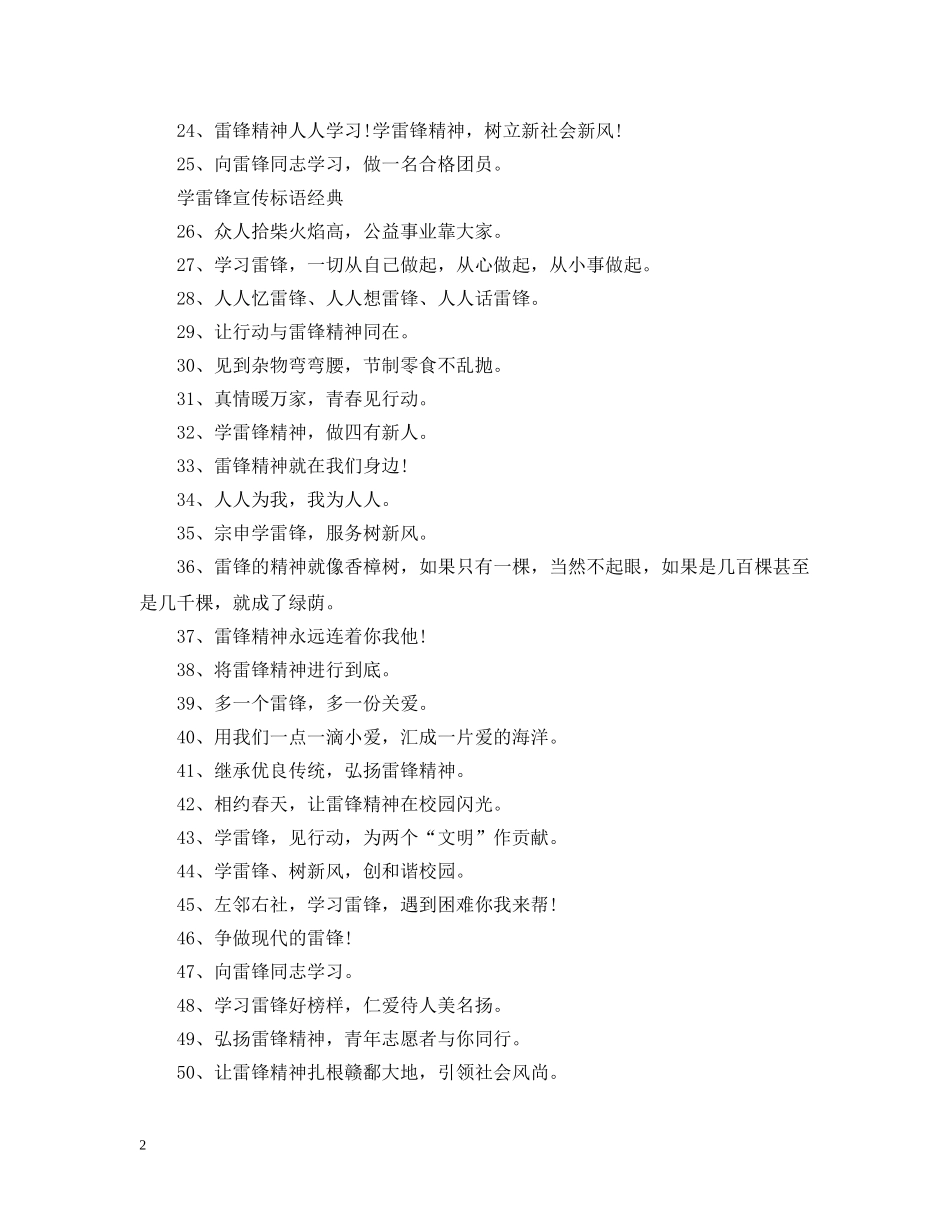 24、雷锋精神人人学习!学雷锋精神，树立新社会新风!

25、向雷锋同志学习，做一名合格团员。

学雷锋宣传标语经典

26、众人拾柴火焰高，公益事业靠大家。

27、学习雷锋，一切从自己做起，从心做起，从小事做起。

28、人人忆雷锋、人人想雷锋、人人话雷锋。

29、让行动与雷锋精神同在。

30、见到杂物弯弯腰，节制零食不乱抛。

31、真情暖万家，青春见行动。

32、学雷锋精神，做四有新人。

33、雷锋精神就在我们身边!

34、人人为我，我为人人。

35、宗申学雷锋，服务树新风。

36、雷锋的精神就像香樟树，如果只有一棵，当然不起眼，如果是几百棵甚至是几千棵，就成了绿荫。

37、雷锋精神永远连着你我他!

38、将雷锋精神进行到底。

39、多一个雷锋，多一份关爱。

40、用我们一点一滴小爱，汇成一片爱的海洋。

41、继承优良传统，弘扬雷锋精神。

42、相约春天，让雷锋精神在校园闪光。

43、学雷锋，见行动，为两个“文明”作贡献。

44、学雷锋、树新风，创和谐校园。

45、左邻右社，学习雷锋，遇到困难你我来帮!

46、争做现代的雷锋!

47、向雷锋同志学习。

48、学习雷锋好榜样，仁爱待人美名扬。

49、弘扬雷锋精神，青年志愿者与你同行。

50、让雷锋精神扎根赣鄱大地，引领社会风尚。

2